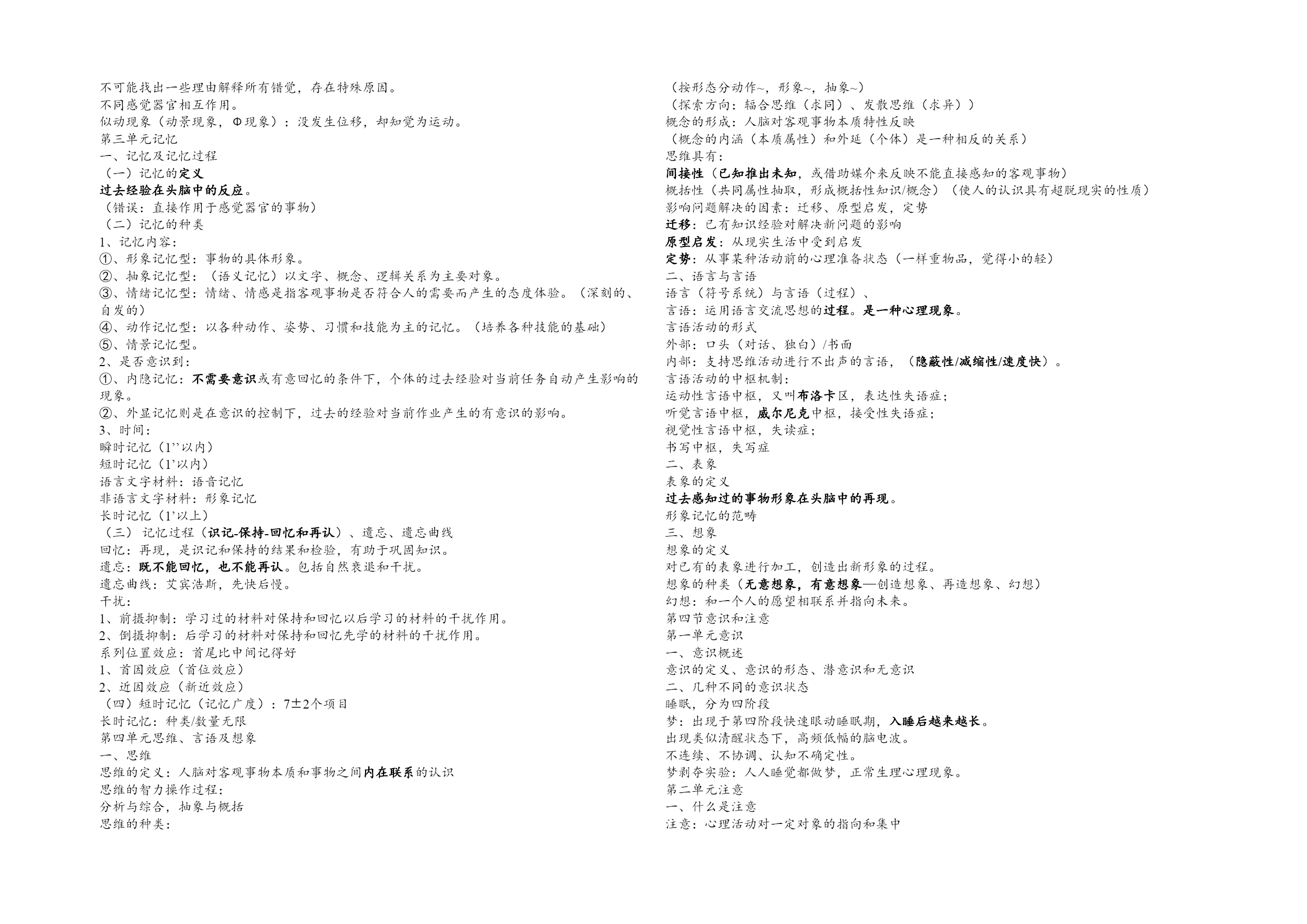 不可能找出一些理由解释所有错觉，存在特殊原因。
不同感觉器官相互作用。
似动现象（动景现象，Φ现象）：没发生位移，却知觉为运动。
第三单元记忆
一、记忆及记忆过程
（一）记忆的定义
过去经验在头脑中的反应。
（错误：直接作用于感觉器官的事物）
（二）记忆的种类
1、记忆内容：
①、形象记忆型：事物的具体形象。
②、抽象记忆型：（语义记忆）以文字、概念、逻辑关系为主要对象。
③、情绪记忆型：情绪、情感是指客观事物是否符合人的需要而产生的态度体验。（深刻的、自发的）
④、动作记忆型：以各种动作、姿势、习惯和技能为主的记忆。（培养各种技能的基础）
⑤、情景记忆型。
2、是否意识到：
①、内隐记忆：不需要意识或有意回忆的条件下，个体的过去经验对当前任务自动产生影响的现象。
②、外显记忆则是在意识的控制下，过去的经验对当前作业产生的有意识的影响。
3、时间：
瞬时记忆（1’’以内）
短时记忆（1’以内）
语言文字材料：语音记忆
非语言文字材料：形象记忆
长时记忆（1’以上）
（三） 记忆过程（识记-保持-回忆和再认）、遗忘、遗忘曲线
回忆：再现，是识记和保持的结果和检验，有助于巩固知识。
遗忘：既不能回忆，也不能再认。包括自然衰退和干扰。
遗忘曲线：艾宾浩斯，先快后慢。
干扰：
1、前摄抑制：学习过的材料对保持和回忆以后学习的材料的干扰作用。
2、倒摄抑制：后学习的材料对保持和回忆先学的材料的干扰作用。
系列位置效应：首尾比中间记得好
1、首因效应（首位效应）
2、近因效应（新近效应）
（四）短时记忆（记忆广度）：7±2个项目
长时记忆：种类/数量无限
第四单元思维、言语及想象
一、思维
思维的定义：人脑对客观事物本质和事物之间内在联系的认识
思维的智力操作过程：
分析与综合，抽象与概括
思维的种类：
（按形态分动作~，形象~，抽象~）
（探索方向：辐合思维（求同）、发散思维（求异））
概念的形成：人脑对客观事物本质特性反映
（概念的内涵（本质属性）和外延（个体）是一种相反的关系）
思维具有：
间接性（已知推出未知，或借助媒介来反映不能直接感知的客观事物）
概括性（共同属性抽取，形成概括性知识/概念）（使人的认识具有超脱现实的性质）
影响问题解决的因素：迁移、原型启发，定势
迁移：已有知识经验对解决新问题的影响
原型启发：从现实生活中受到启发
定势：从事某种活动前的心理准备状态（一样重物品，觉得小的轻）
二、语言与言语
语言（符号系统）与言语（过程）、
言语：运用语言交流思想的过程。是一种心理现象。
言语活动的形式
外部：口头（对话、独白）/书面
内部：支持思维活动进行不出声的言语，（隐蔽性/减缩性/速度快）。
言语活动的中枢机制：
运动性言语中枢，又叫布洛卡区，表达性失语症；
听觉言语中枢，威尔尼克中枢，接受性失语症；
视觉性言语中枢，失读症；
书写中枢，失写症
二、表象
表象的定义
过去感知过的事物形象在头脑中的再现。
形象记忆的范畴
三、想象
想象的定义
对已有的表象进行加工，创造出新形象的过程。
想象的种类（无意想象，有意想象—创造想象、再造想象、幻想）
幻想：和一个人的愿望相联系并指向未来。
第四节意识和注意
第一单元意识
一、意识概述
意识的定义、意识的形态、潜意识和无意识
二、几种不同的意识状态
睡眠，分为四阶段
梦：出现于第四阶段快速眼动睡眠期，入睡后越来越长。
出现类似清醒状态下，高频低幅的脑电波。
不连续、不协调、认知不确定性。
梦剥夺实验：人人睡觉都做梦，正常生理心理现象。
第二单元注意
一、什么是注意
注意：心理活动对一定对象的指向和集中